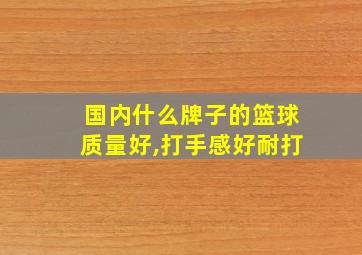 国内什么牌子的篮球质量好,打手感好耐打